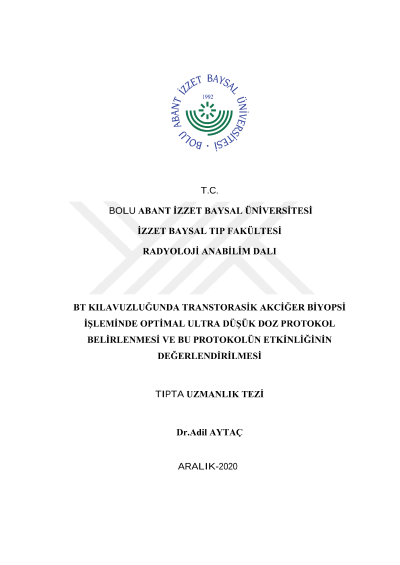 BOLU ABANT İZZET BAYSAL ÜNİVERSİTESİ
1992

T.C.

BOLU ABANT İZZET BAYSAL ÜNİVERSİTESİ

İZZET BAYSAL TIP FAKÜLTESİ

RADYOLOJİ ANABİLİM DALI

BT KILAVUZLUĞUNDA TRANSTORASİK AKCİĞER BİYOPSİ İŞLEMİNDE OPTİMAL ULTRA DÜŞÜK DOZ PROTOKOL BELİRLENMESİ VE BU PROTOKOLÜN ETKİNLİĞİNİN DEĞERLENDİRİLMESİ

TIPTA UZMANLIK TEZİ

Dr.Adil AYTAÇ

ARALIK-2020